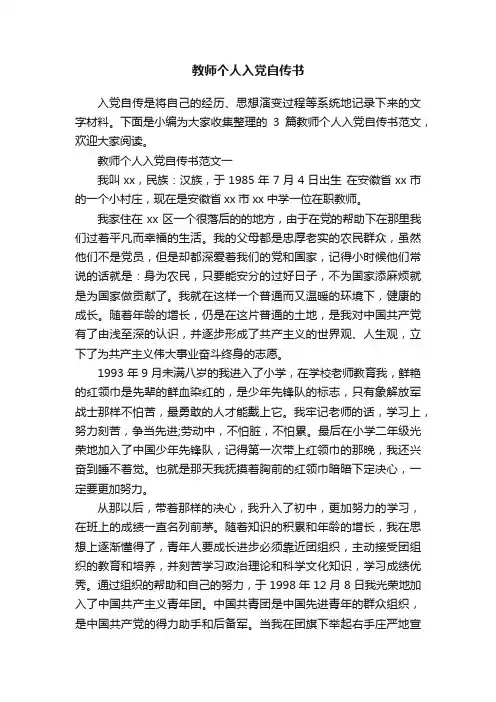 教师个人入党自传书

入党自传是将自己的经历、思想演变过程等系统地记录下来的文字材料。下面是小编为大家收集整理的 3 篇教师个人入党自传书范文，欢迎大家阅读。

教师个人入党自传书范文一

我叫 xx，民族：汉族，于 1985 年 7 月 4 日出生 在安徽省 xx 市的一个小村庄，现在是安徽省 xx 市 xx 中学一位在职教师。

我家住在 xx 区一个很落后的的地方，由于在党的帮助下在那里我们过着平凡而幸福的生活。我的父母都是忠厚老实的农民群众，虽然他们不是党员，但是却都深爱着我们的党和国家，记得小时候他们常说的话就是：身为农民，只要能安分的过好日子，不为国家添麻烦就是为国家做贡献了。我就在这样一个普通而又温暖的环境下，健康的成长。随着年龄的增长，仍是在这片普通的土地，是我对中国共产党有了由浅至深的认识，并逐步形成了共产主义的世界观、人生观，立下了为共产主义伟大事业奋斗终身的志愿。

1993 年 9 月未满八岁的我进入了小学，在学校老师教育我，鲜艳的红领巾是先辈的鲜血染红的，是少年先锋队的标志，只有象解放军战士那样不怕苦，最勇敢的人才能戴上它。我牢记老师的话，学习上，努力刻苦，争当先进;劳动中，不怕脏，不怕累。最后在小学二年级光荣地加入了中国少年先锋队，记得第一次带上红领巾的那晚，我还兴奋到睡不着觉。也就是那天我抚摸着胸前的红领巾暗暗下定决心，一定要更加努力。

从那以后，带着那样的决心，我升入了初中，更加努力的学习，在班上的成绩一直名列前茅。随着知识的积累和年龄的增长，我在思想上逐渐懂得了，青年人要成长进步必须靠近团组织，主动接受团组织的教育和培养，并刻苦学习政治理论和科学文化知识，学习成绩优秀。通过组织的帮助和自己的努力，于 1998 年 12 月 8 日我光荣地加入了中国共产主义青年团。中国共青团是中国先进青年的群众组织，是中国共产党的得力助手和后备军。当我在团旗下举起右手庄严地宣